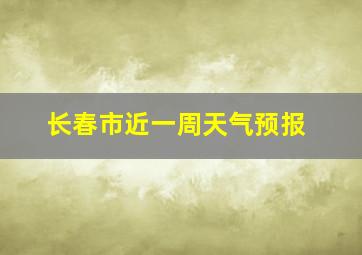 长春市近一周天气预报